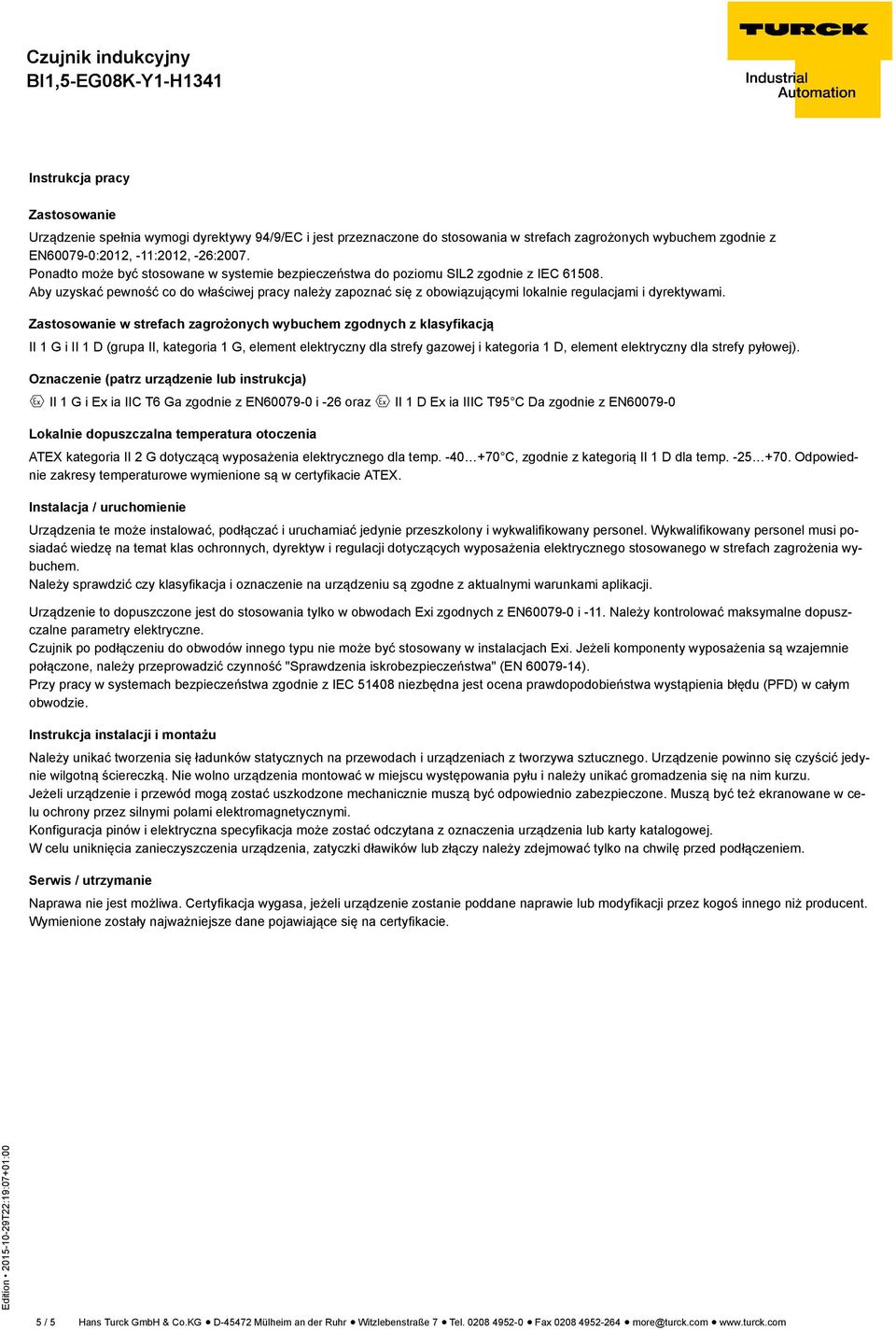 Czujnik indukcyjny
BI1,5-EG08K-Y1-H1341

TURCK
Industrial Automation

Instrukcja pracy

Zastosowanie

Urządzenie spełnia wymogi dyrektywy 94/9/EC i jest przeznaczone do stosowania w strefach zagrożonych wybuchem zgodnie z EN60079-0:2012, -11:2012, -26:2007.
Ponadto może być stosowane w systemie bezpieczeństwa do poziomu SIL2 zgodnie z IEC 61508.
Aby uzyskać pewność co do właściwej pracy należy zapoznać się z obowiązującymi lokalnie regulacjami i dyrektywami.

Zastosowanie w strefach zagrożonych wybuchem zgodnych z klasyfikacją

II 1 G i II 1 D (grupa II, kategoria 1 G, element elektryczny dla strefy gazowej i kategoria 1 D, element elektryczny dla strefy pyłowej).

Oznaczenie (patrz urządzenie lub instrukcja)

Ex II 1 G i Ex ia IIC T6 Ga zgodnie z EN60079-0 i -26 oraz Ex II 1 D Ex ia IIIC T95°C Da zgodnie z EN60079-0

Lokalnie dopuszczalna temperatura otoczenia

ATEX kategoria II 2 G dotyczącą wyposażenia elektrycznego dla temp. -40…+70°C, zgodnie z kategorią II 1 D dla temp. -25…+70. Odpowiednie zakresy temperaturowe wymienione są w certyfikacie ATEX.

Instalacja / uruchomienie

Urządzenia te może instalować, podłączać i uruchamiać jedynie przeszkolony i wykwalifikowany personel. Wykwalifikowany personel musi posiadać wiedzę na temat klas ochronnych, dyrektyw i regulacji dotyczących wyposażenia elektrycznego stosowanego w strefach zagrożenia wybuchem.
Należy sprawdzić czy klasyfikacja i oznaczenie na urządzeniu są zgodne z aktualnymi warunkami aplikacji.

Urządzenie to dopuszczone jest do stosowania tylko w obwodach Exi zgodnych z EN60079-0 i -11. Należy kontrolować maksymalne dopuszczalne parametry elektryczne.
Czujnik po podłączeniu do obwodów innego typu nie może być stosowany w instalacjach Exi. Jeżeli komponenty wyposażenia są wzajemnie połączone, należy przeprowadzić czynność "Sprawdzenia iskrobezpieczeństwa" (EN 60079-14).
Przy pracy w systemach bezpieczeństwa zgodnie z IEC 51408 niezbędna jest ocena prawdopodobieństwa wystąpienia błędu (PFD) w całym obwodzie.

Instrukcja instalacji i montażu

Należy unikać tworzenia się ładunków statycznych na przewodach i urządzeniach z tworzywa sztucznego. Urządzenie powinno się czyścić jedynie wilgotną ściereczką. Nie wolno urządzenia montować w miejscu występowania pyłu i należy unikać gromadzenia się na nim kurzu.
Jeżeli urządzenie i przewód mogą zostać uszkodzone mechanicznie muszą być odpowiednio zabezpieczone. Muszą być też ekranowane w celu ochrony przez silnymi polami elektromagnetycznymi.
Konfiguracja pinów i elektryczna specyfikacja może zostać odczytana z oznaczenia urządzenia lub karty katalogowej.
W celu uniknięcia zanieczyszczenia urządzenia, zatyczki dławików lub złączy należy zdejmować tylko na chwilę przed podłączeniem.

Serwis / utrzymanie

Naprawa nie jest możliwa. Certyfikacja wygasa, jeżeli urządzenie zostanie poddane naprawie lub modyfikacji przez kogoś innego niż producent. Wymienione zostały najważniejsze dane pojawiające się na certyfikacie.

Edition • 2015-10-29T22:19:07+01:00

5 / 5 Hans Turck GmbH & Co.KG ● D-45472 Mülheim an der Ruhr ● Witzlebenstraße 7 ● Tel. 0208 4952-0 ● Fax 0208 4952-264 ● more@turck.com ● www.turck.com